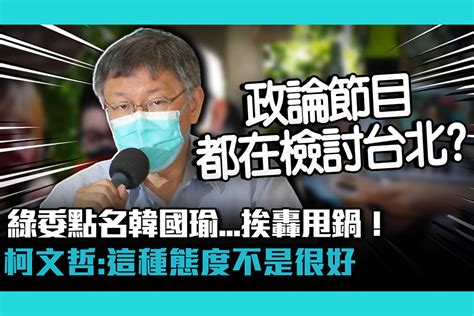 政論節目
都在檢討台北?

綠委點名韓國瑜...挨轟甩鍋!
柯文哲:這種態度不是很好